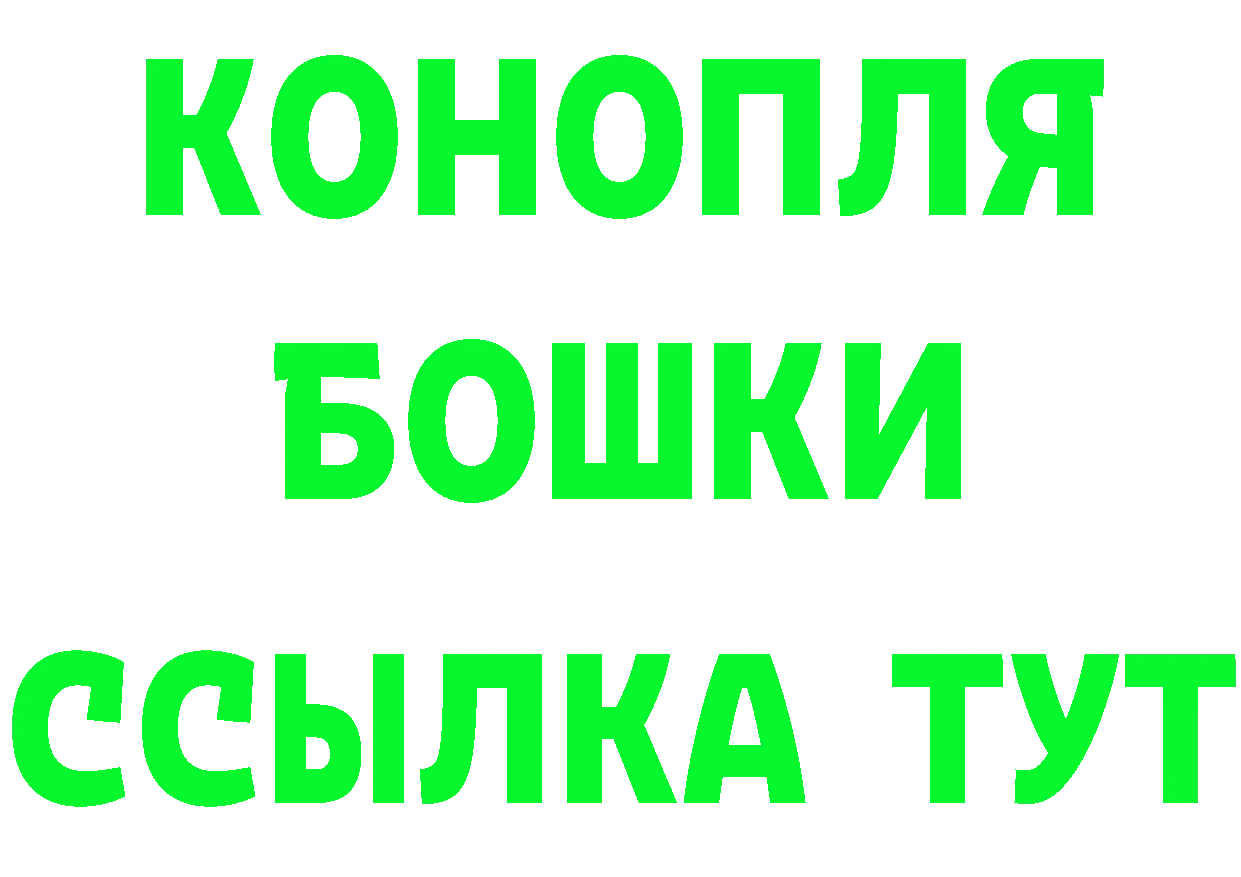 КОНОПЛЯ
БОШКИ
ССЫЛКА ТУТ